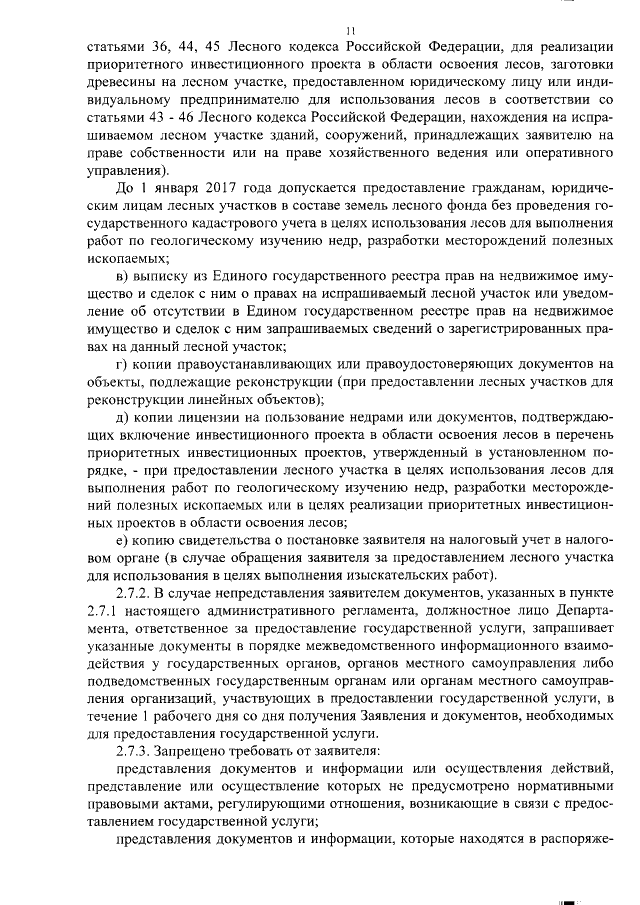 11

статьями 36, 44, 45 Лесного кодекса Российской Федерации, для реализации приоритетного инвестиционного проекта в области освоения лесов, заготовки древесины на лесном участке, предоставленном юридическому лицу или индивидуальному предпринимателю для использования лесов в соответствии со статьями 43 - 46 Лесного кодекса Российской Федерации, нахождения на испрашиваемом лесном участке зданий, сооружений, принадлежащих заявителю на праве собственности или на праве хозяйственного ведения или оперативного управления).

До 1 января 2017 года допускается предоставление гражданам, юридическим лицам лесных участков в составе земель лесного фонда без проведения государственного кадастрового учета в целях использования лесов для выполнения работ по геологическому изучению недр, разработки месторождений полезных ископаемых;

в) выписку из Единого государственного реестра прав на недвижимое имущество и сделок с ним о правах на испрашиваемый лесной участок или уведомление об отсутствии в Едином государственном реестре прав на недвижимое имущество и сделок с ним запрашиваемых сведений о зарегистрированных правах на данный лесной участок;

г) копии правоустанавливающих или правоудостоверяющих документов на объекты, подлежащие реконструкции (при предоставлении лесных участков для реконструкции линейных объектов);

д) копии лицензии на пользование недрами или документов, подтверждающих включение инвестиционного проекта в области освоения лесов в перечень приоритетных инвестиционных проектов, утвержденный в установленном порядке, - при предоставлении лесного участка в целях использования лесов для выполнения работ по геологическому изучению недр, разработки месторождений полезных ископаемых или в целях реализации приоритетных инвестиционных проектов в области освоения лесов;

е) копию свидетельства о постановке заявителя на налоговый учет в налоговом органе (в случае обращения заявителя за предоставлением лесного участка для использования в целях выполнения изыскательских работ).

2.7.2. В случае непредставления заявителем документов, указанных в пункте 2.7.1 настоящего административного регламента, должностное лицо Департамента, ответственное за предоставление государственной услуги, запрашивает указанные документы в порядке межведомственного информационного взаимодействия у государственных органов, органов местного самоуправления либо подведомственных государственным органам или органам местного самоуправления организаций, участвующих в предоставлении государственной услуги, в течение 1 рабочего дня со дня получения Заявления и документов, необходимых для предоставления государственной услуги.

2.7.3. Запрещено требовать от заявителя:

представления документов и информации или осуществления действий, представление или осуществление которых не предусмотрено нормативными правовыми актами, регулирующими отношения, возникающие в связи с предоставлением государственной услуги;

представления документов и информации, которые находятся в распоряже-